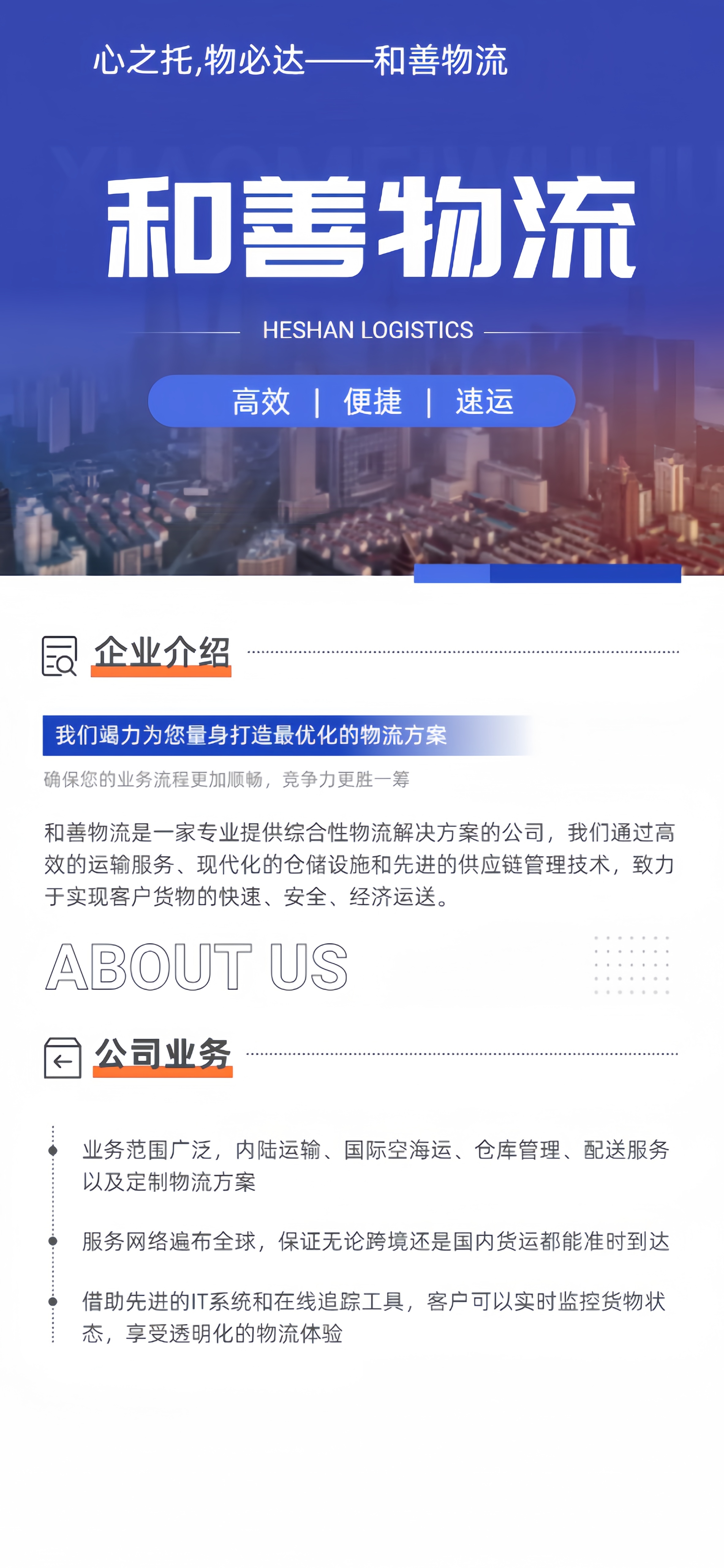 心之托,物必达——和善物流

和善物流

HESHAN LOGISTICS

高效 | 便捷 | 速运

企业介绍

我们竭力为您量身打造最优化的物流方案

确保您的业务流程更加顺畅，竞争力更胜一筹

和善物流是一家专业提供综合性物流解决方案的公司，我们通过高效的运输服务、现代化的仓储设施和先进的供应链管理技术，致力于实现客户货物的快速、安全、经济运送。

ABOUT US

公司业务

业务范围广泛，内陆运输、国际空海运、仓库管理、配送服务以及定制物流方案

服务网络遍布全球，保证无论跨境还是国内货运都能准时到达

借助先进的IT系统和在线追踪工具，客户可以实时监控货物状态，享受透明化的物流体验